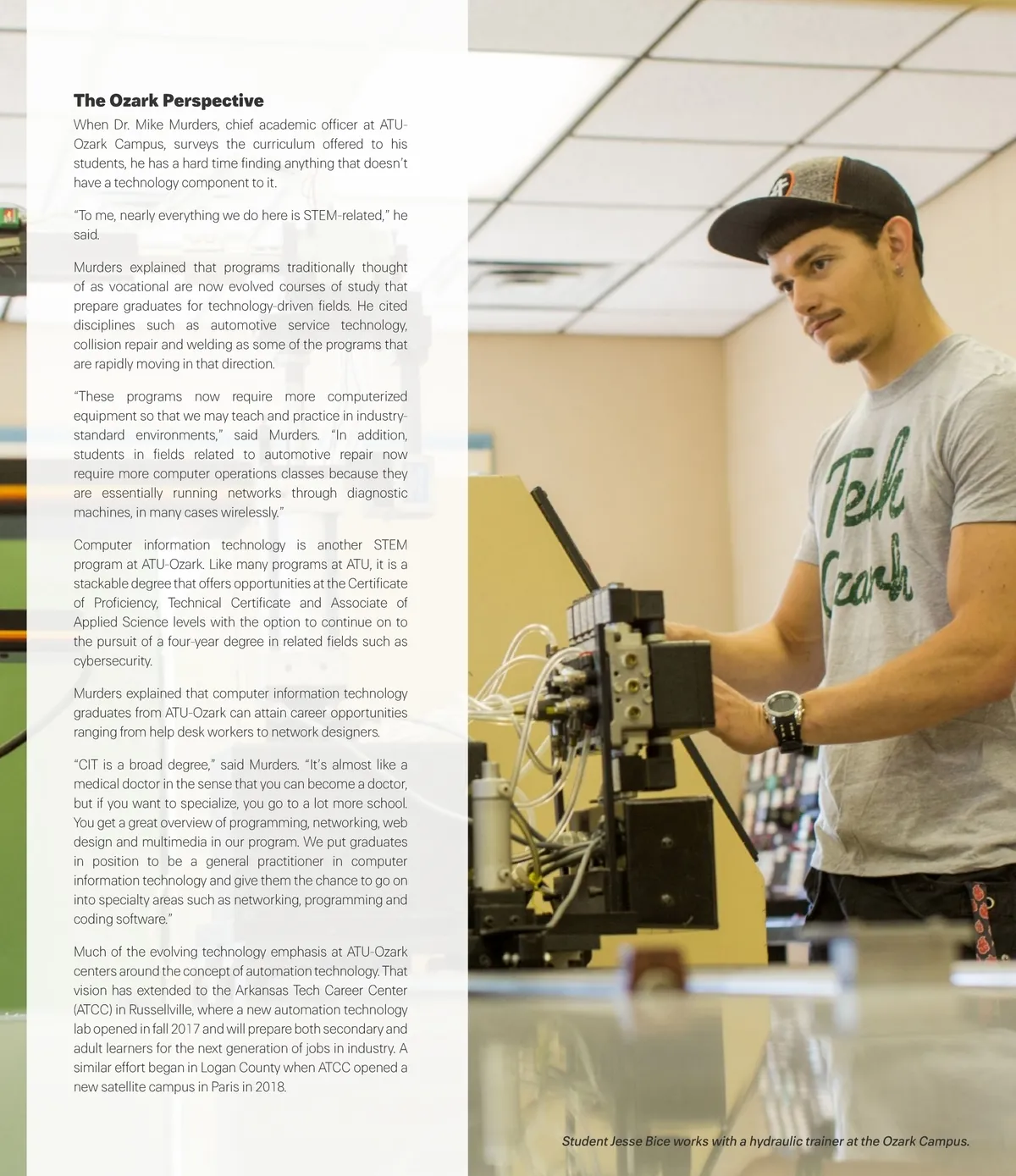 The Ozark Perspective

When Dr. Mike Murders, chief academic officer at ATU-Ozark Campus, surveys the curriculum offered to his students, he has a hard time finding anything that doesn't have a technology component to it.

"To me, nearly everything we do here is STEM-related," he said.

Murders explained that programs traditionally thought of as vocational are now evolved courses of study that prepare graduates for technology-driven fields. He cited disciplines such as automotive service technology, collision repair and welding as some of the programs that are rapidly moving in that direction.

"These programs now require more computerized equipment so that we may teach and practice in industry-standard environments," said Murders. "In addition, students in fields related to automotive repair now require more computer operations classes because they are essentially running networks through diagnostic machines, in many cases wirelessly."

Computer information technology is another STEM program at ATU-Ozark. Like many programs at ATU, it is a stackable degree that offers opportunities at the Certificate of Proficiency, Technical Certificate and Associate of Applied Science levels with the option to continue on to the pursuit of a four-year degree in related fields such as cybersecurity.

Murders explained that computer information technology graduates from ATU-Ozark can attain career opportunities ranging from help desk workers to network designers.

"CIT is a broad degree," said Murders. "It's almost like a medical doctor in the sense that you can become a doctor, but if you want to specialize, you go to a lot more school. You get a great overview of programming, networking, web design and multimedia in our program. We put graduates in position to be a general practitioner in computer information technology and give them the chance to go on into specialty areas such as networking, programming and coding software."

Much of the evolving technology emphasis at ATU-Ozark centers around the concept of automation technology. That vision has extended to the Arkansas Tech Career Center (ATCC) in Russellville, where a new automation technology lab opened in fall 2017 and will prepare both secondary and adult learners for the next generation of jobs in industry. A similar effort began in Logan County when ATCC opened a new satellite campus in Paris in 2018.

Tech Ozark

Student Jesse Bice works with a hydraulic trainer at the Ozark Campus.